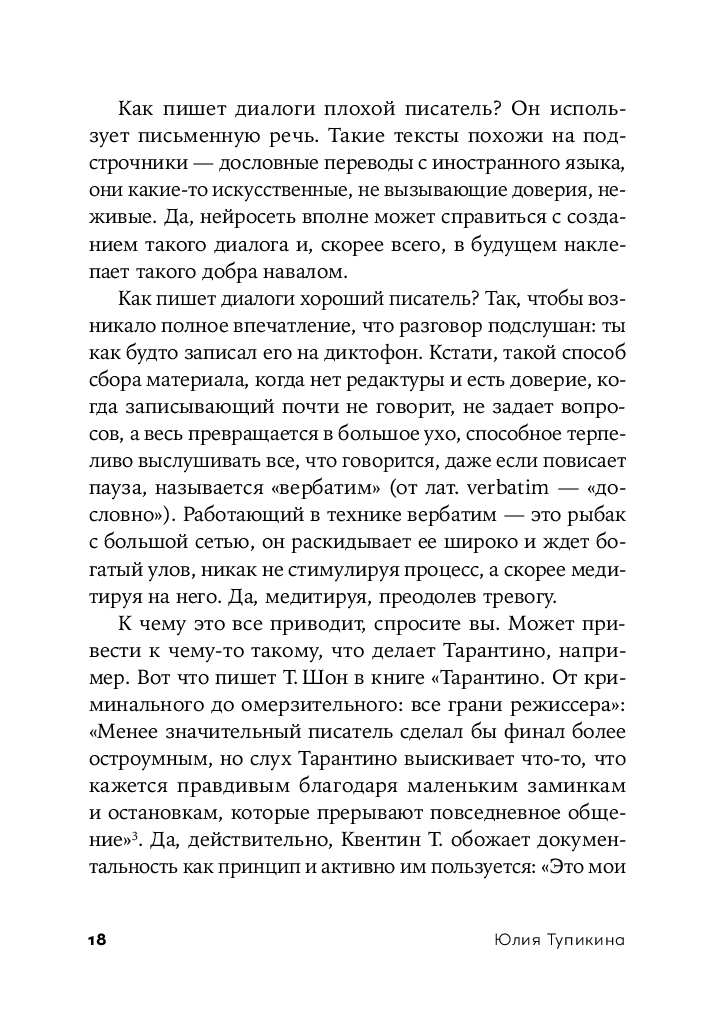 Как пишет диалоги плохой писатель? Он использует письменную речь. Такие тексты похожи на подстрочники — дословные переводы с иностранного языка, они какие-то искусственные, не вызывающие доверия, неживые. Да, нейросеть вполне может справиться с созданием такого диалога и, скорее всего, в будущем наклепает такого добра навалом.

Как пишет диалоги хороший писатель? Так, чтобы возникало полное впечатление, что разговор подслушан: ты как будто записал его на диктофон. Кстати, такой способ сбора материала, когда нет редактуры и есть доверие, когда записывающий почти не говорит, не задает вопросов, а весь превращается в большое ухо, способное терпеливо выслушивать все, что говорится, даже если повисает пауза, называется «вербатим» (от лат. verbatim — «дословно»). Работающий в технике вербатим — это рыбак с большой сетью, он раскидывает ее широко и ждет богатый улов, никак не стимулируя процесс, а скорее медитируя на него. Да, медитируя, преодолев тревогу.

К чему это все приводит, спросите вы. Может привести к чему-то такому, что делает Тарантино, например. Вот что пишет Т. Шон в книге «Тарантино. От криминального до омерзительного: все грани режиссера»: «Менее значительный писатель сделал бы финал более остроумным, но слух Тарантино выискивает что-то, что кажется правдивым благодаря маленьким заминкам и остановкам, которые прерывают повседневное общение»$^3$. Да, действительно, Квентин Т. обожает документальность как принцип и активно им пользуется: «Это мои

18 Юлия Тупикина